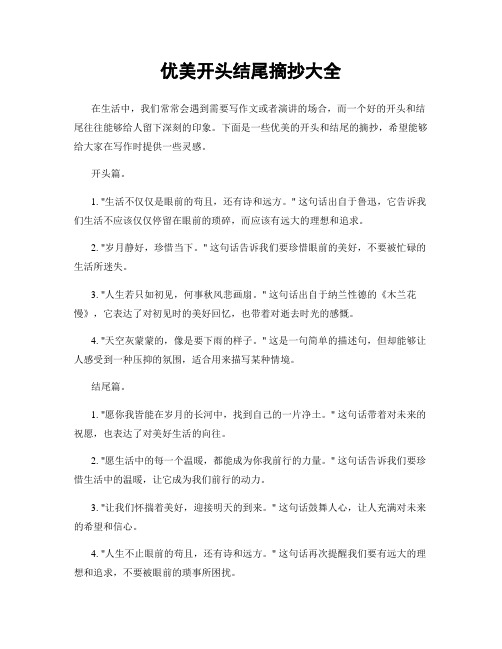 优美开头结尾摘抄大全

在生活中，我们常常会遇到需要写作文或者演讲的场合，而一个好的开头和结尾往往能够给人留下深刻的印象。下面是一些优美的开头和结尾的摘抄，希望能够给大家在写作时提供一些灵感。

开头篇。

1. "生活不仅仅是眼前的苟且，还有诗和远方。" 这句话出自于鲁迅，它告诉我们生活不应该仅仅停留在眼前的琐碎，而应该有远大的理想和追求。

2. "岁月静好，珍惜当下。" 这句话告诉我们要珍惜眼前的美好，不要被忙碌的生活所迷失。

3. "人生若只如初见，何事秋风悲画扇。" 这句话出自于纳兰性德的《木兰花慢》，它表达了对初见时的美好回忆，也带着对逝去时光的感慨。

4. "天空灰蒙蒙的，像是要下雨的样子。" 这是一句简单的描述句，但却能够让人感受到一种压抑的氛围，适合用来描写某种情境。

结尾篇。

1. "愿你我皆能在岁月的长河中，找到自己的一片净土。" 这句话带着对未来的祝愿，也表达了对美好生活的向往。

2. "愿生活中的每一个温暖，都能成为你我前行的力量。" 这句话告诉我们要珍惜生活中的温暖，让它成为我们前行的动力。

3. "让我们怀揣着美好，迎接明天的到来。" 这句话鼓舞人心，让人充满对未来的希望和信心。

4. "人生不止眼前的苟且，还有诗和远方。" 这句话再次提醒我们要有远大的理想和追求，不要被眼前的琐事所困扰。